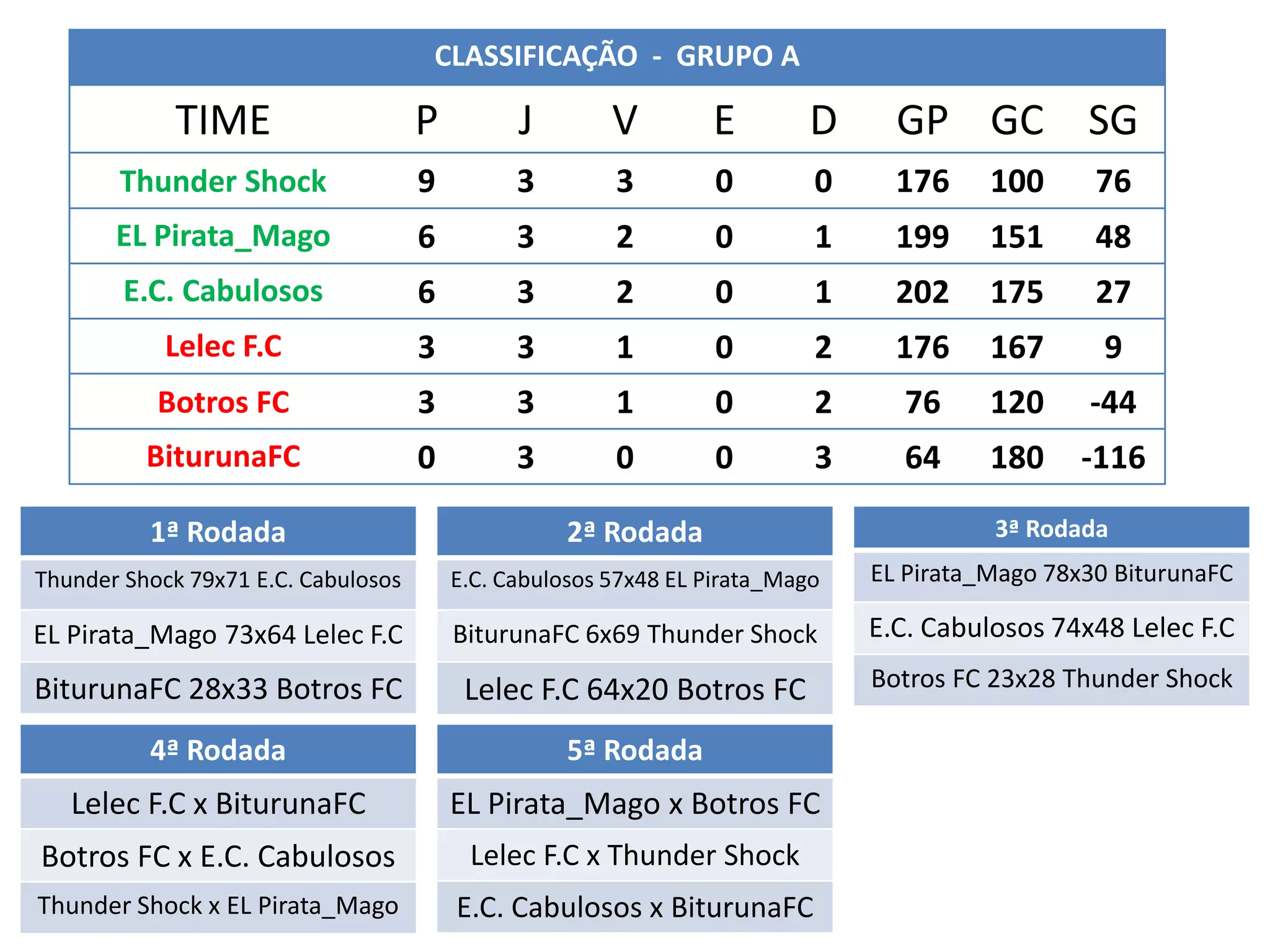 CLASSIFICAÇÃO - GRUPO A

| TIME | P | J | V | E | D | GP | GC | SG |
|---|---|---|---|---|---|---|---|---|
| Thunder Shock | 9 | 3 | 3 | 0 | 0 | 176 | 100 | 76 |
| EL Pirata_Mago | 6 | 3 | 2 | 0 | 1 | 199 | 151 | 48 |
| E.C. Cabulosos | 6 | 3 | 2 | 0 | 1 | 202 | 175 | 27 |
| Lelec F.C | 3 | 3 | 1 | 0 | 2 | 176 | 167 | 9 |
| Botros FC | 3 | 3 | 1 | 0 | 2 | 76 | 120 | -44 |
| BiturunaFC | 0 | 3 | 0 | 0 | 3 | 64 | 180 | -116 |

1ª Rodada
Thunder Shock 79x71 E.C. Cabulosos
EL Pirata_Mago 73x64 Lelec F.C
BiturunaFC 28x33 Botros FC

2ª Rodada
E.C. Cabulosos 57x48 EL Pirata_Mago
BiturunaFC 6x69 Thunder Shock
Lelec F.C 64x20 Botros FC

3ª Rodada
EL Pirata_Mago 78x30 BiturunaFC
E.C. Cabulosos 74x48 Lelec F.C
Botros FC 23x28 Thunder Shock

4ª Rodada
Lelec F.C x BiturunaFC
Botros FC x E.C. Cabulosos
Thunder Shock x EL Pirata_Mago

5ª Rodada
EL Pirata_Mago x Botros FC
Lelec F.C x Thunder Shock
E.C. Cabulosos x BiturunaFC